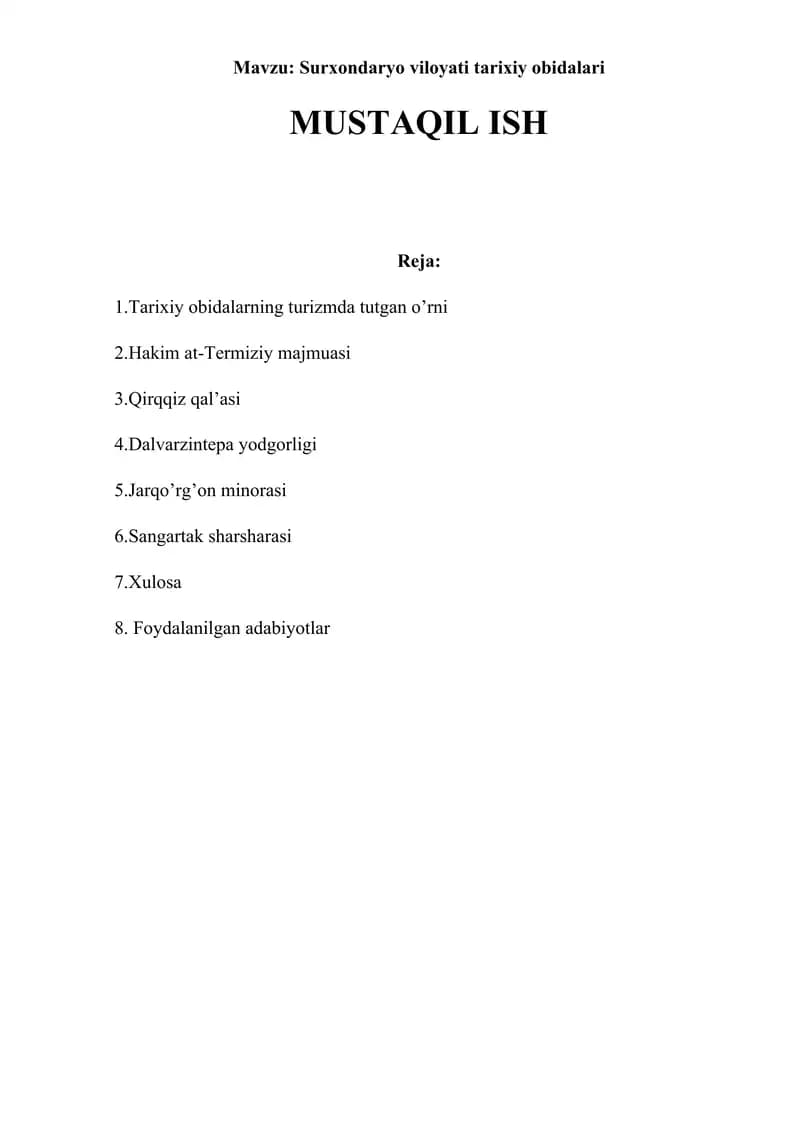 Mavzu: Surxondaryo viloyati tarixiy obidalari

MUSTAQIL ISH

Reja:

1.Tarixiy obidalarning turizmda tutgan o'rni

2.Hakim at-Termiziy majmuasi

3.Qirqqiz qal'asi

4.Dalvarzintepa yodgorligi

5.Jarqo'rg'on minorasi

6.Sangartak sharsharasi

7.Xulosa

8. Foydalanilgan adabiyotlar